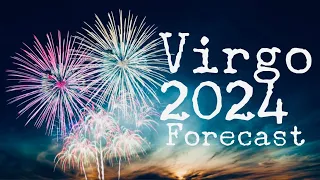 Virgo
2024
Forecast